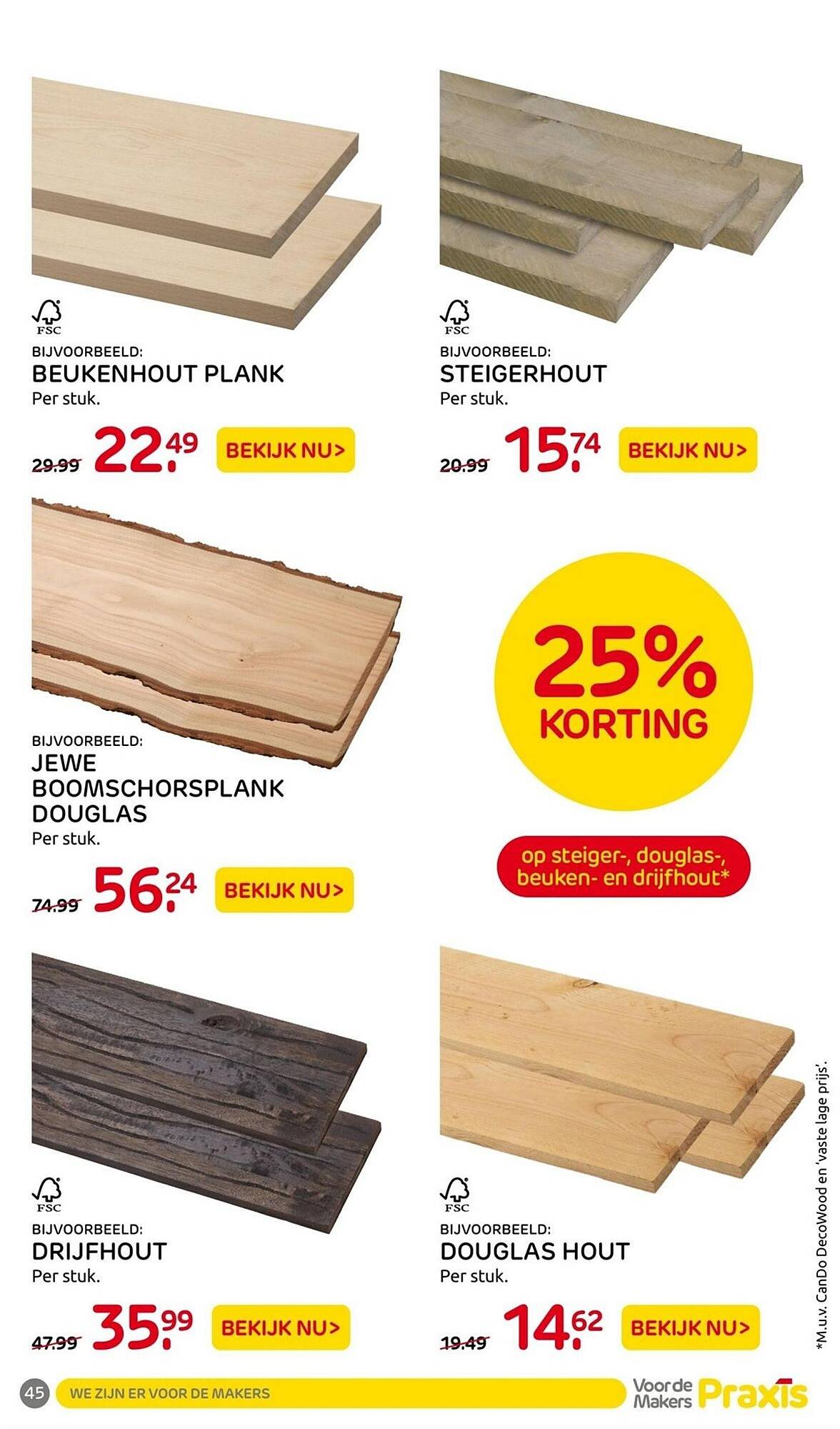 FSC
BIJVOORBEELD:
BEUKENHOUT PLANK
Per stuk.
29.99 22.49 BEKIJK NU>

FSC
BIJVOORBEELD:
STEIGERHOUT
Per stuk.
20.99 15.74 BEKIJK NU>

BIJVOORBEELD:
JEWE BOOMSCHORSPLANK DOUGLAS
Per stuk.
74.99 56.24 BEKIJK NU>

25% KORTING
op steiger-, douglas-, beuken- en drijfhout*

FSC
BIJVOORBEELD:
DRIJFHOUT
Per stuk.
47.99 35.99 BEKIJK NU>

FSC
BIJVOORBEELD:
DOUGLAS HOUT
Per stuk.
19.49 14.62 BEKIJK NU>

*M.u.v. CanDo DecoWood en 'vaste lage prijs'.

45 WE ZIJN ER VOOR DE MAKERS Voor de Makers Praxis